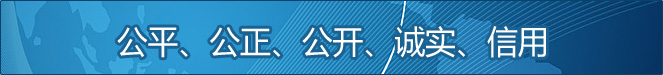 公平、公正、公开、诚实、信用